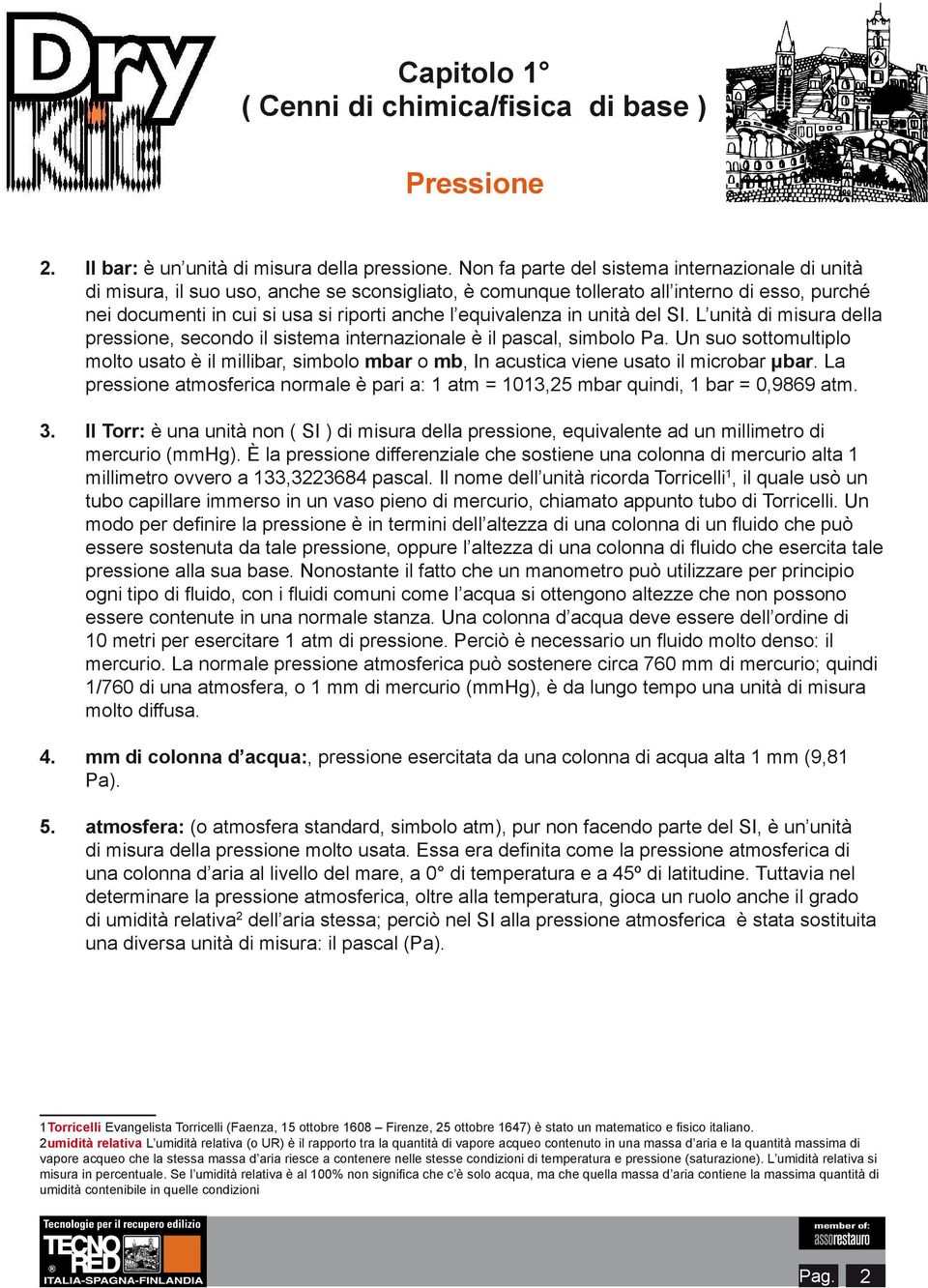 Dry Kit

Capitolo 1°
( Cenni di chimica/fisica di base )

Pressione

2. Il bar: è un'unità di misura della pressione. Non fa parte del sistema internazionale di unità di misura, il suo uso, anche se sconsigliato, è comunque tollerato all'interno di esso, purché nei documenti in cui si usa si riporti anche l'equivalenza in unità del SI. L'unità di misura della pressione, secondo il sistema internazionale è il pascal, simbolo Pa. Un suo sottomultiplo molto usato è il millibar, simbolo mbar o mb, In acustica viene usato il microbar μbar. La pressione atmosferica normale è pari a: 1 atm = 1013,25 mbar quindi, 1 bar = 0,9869 atm.

3. Il Torr: è una unità non ( SI ) di misura della pressione, equivalente ad un millimetro di mercurio (mmHg). È la pressione differenziale che sostiene una colonna di mercurio alta 1 millimetro ovvero a 133,3223684 pascal. Il nome dell'unità ricorda Torricelli$^1$, il quale usò un tubo capillare immerso in un vaso pieno di mercurio, chiamato appunto tubo di Torricelli. Un modo per definire la pressione è in termini dell'altezza di una colonna di un fluido che può essere sostenuta da tale pressione, oppure l'altezza di una colonna di fluido che esercita tale pressione alla sua base. Nonostante il fatto che un manometro può utilizzare per principio ogni tipo di fluido, con i fluidi comuni come l'acqua si ottengono altezze che non possono essere contenute in una normale stanza. Una colonna d'acqua deve essere dell'ordine di 10 metri per esercitare 1 atm di pressione. Perciò è necessario un fluido molto denso: il mercurio. La normale pressione atmosferica può sostenere circa 760 mm di mercurio; quindi 1/760 di una atmosfera, o 1 mm di mercurio (mmHg), è da lungo tempo una unità di misura molto diffusa.

4. mm di colonna d'acqua:, pressione esercitata da una colonna di acqua alta 1 mm (9,81 Pa).

5. atmosfera: (o atmosfera standard, simbolo atm), pur non facendo parte del SI, è un'unità di misura della pressione molto usata. Essa era definita come la pressione atmosferica di una colonna d'aria al livello del mare, a 0° di temperatura e a 45º di latitudine. Tuttavia nel determinare la pressione atmosferica, oltre alla temperatura, gioca un ruolo anche il grado di umidità relativa$^2$ dell'aria stessa; perciò nel SI alla pressione atmosferica è stata sostituita una diversa unità di misura: il pascal (Pa).

1Torricelli Evangelista Torricelli (Faenza, 15 ottobre 1608 – Firenze, 25 ottobre 1647) è stato un matematico e fisico italiano.
2umidità relativa L'umidità relativa (o UR) è il rapporto tra la quantità di vapore acqueo contenuto in una massa d'aria e la quantità massima di vapore acqueo che la stessa massa d'aria riesce a contenere nelle stesse condizioni di temperatura e pressione (saturazione). L'umidità relativa si misura in percentuale. Se l'umidità relativa è al 100% non significa che c'è solo acqua, ma che quella massa d'aria contiene la massima quantità di umidità contenibile in quelle condizioni

Tecnologie per il recupero edilizio
TECNO RED
ITALIA-SPAGNA-FINLANDIA

member of:
assorestauro

Pag. 2